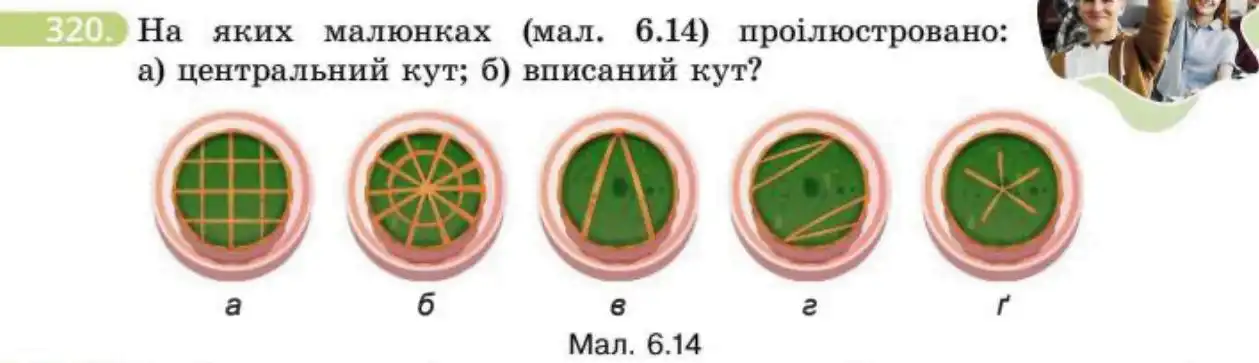 320. На яких малюнках (мал. 6.14) проілюстровано: а) центральний кут; б) вписаний кут?

а

б

в

г

ґ

Мал. 6.14